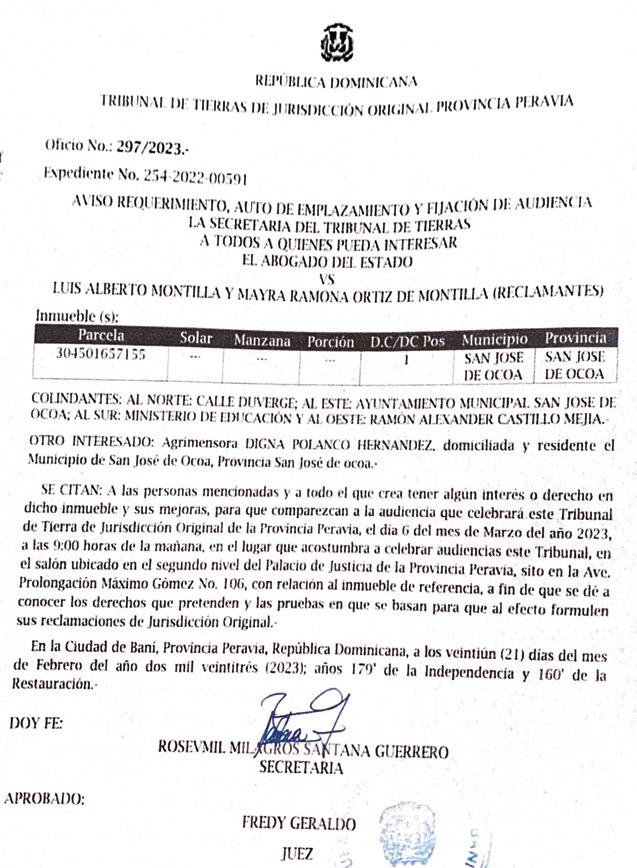 REPÚBLICA DOMINICANA
TRIBUNAL DE TIERRAS DE JURISDICCIÓN ORIGINAL PROVINCIA PERAVIA

Oficio No.: 297/2023.-

Expediente No. 254-2022-00591

AVISO REQUERIMIENTO, AUTO DE EMPLAZAMIENTO Y FIJACIÓN DE AUDIENCIA
LA SECRETARIA DEL TRIBUNAL DE TIERRAS
A TODOS A QUIENES PUEDA INTERESAR
EL ABOGADO DEL ESTADO
VS
LUIS ALBERTO MONTILLA Y MAYRA RAMONA ORTIZ DE MONTILLA (RECLAMANTES)

Inmueble (s):

| Parcela | Solar | Manzana | Porción | D.C/DC Pos | Municipio | Provincia |
|---|---|---|---|---|---|---|
| 304501657155 | ... | ... | ... | 1 | SAN JOSE DE OCOA | SAN JOSE DE OCOA |

COLINDANTES: AL NORTE: CALLE DUVERGE; AL ESTE: AYUNTAMIENTO MUNICIPAL SAN JOSE DE OCOA; AL SUR: MINISTERIO DE EDUCACIÓN Y AL OESTE: RAMÓN ALEXANDER CASTILLO MEJIA.-

OTRO INTERESADO: Agrimensora DIGNA POLANCO HERNANDEZ, domiciliada y residente el Municipio de San José de Ocoa, Provincia San José de ocoa.-

SE CITAN: A las personas mencionadas y a todo el que crea tener algún interés o derecho en dicho inmueble y sus mejoras, para que comparezcan a la audiencia que celebrará este Tribunal de Tierra de Jurisdicción Original de la Provincia Peravia, el día 6 del mes de Marzo del año 2023, a las 9:00 horas de la mañana, en el lugar que acostumbra a celebrar audiencias este Tribunal, en el salón ubicado en el segundo nivel del Palacio de Justicia de la Provincia Peravia, sito en la Ave. Prolongación Máximo Gómez No. 106, con relación al inmueble de referencia, a fin de que se dé a conocer los derechos que pretenden y las pruebas en que se basan para que al efecto formulen sus reclamaciones de Jurisdicción Original.-

En la Ciudad de Baní, Provincia Peravia, República Dominicana, a los veintiún (21) días del mes de Febrero del año dos mil veintitrés (2023); años 179' de la Independencia y 160' de la Restauración.-

DOY FE:

ROSEVMIL MILAGROS SANTANA GUERRERO
SECRETARIA

APROBADO:

FREDY GERALDO
JUEZ